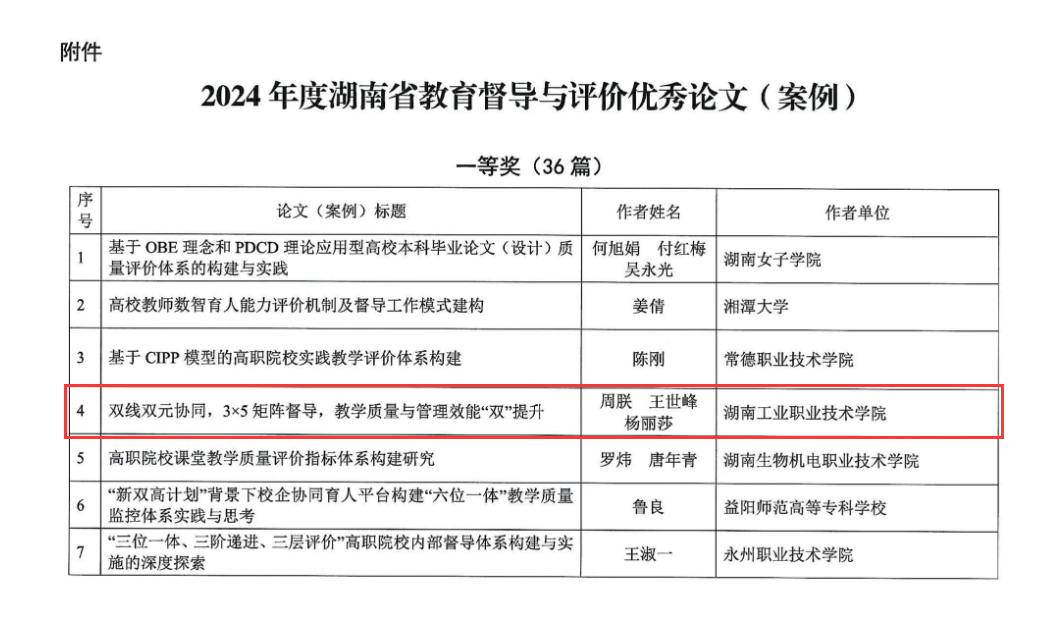 附件

2024 年度湖南省教育督导与评价优秀论文（案例）

一等奖（36 篇）

| 序号 | 论文（案例）标题 | 作者姓名 | 作者单位 |
|---|---|---|---|
| 1 | 基于 OBE 理念和 PDCD 理论应用型高校本科毕业论文（设计）质量评价体系的构建与实践 | 何旭娟　付红梅　吴永光 | 湖南女子学院 |
| 2 | 高校教师数智育人能力评价机制及督导工作模式建构 | 姜倩 | 湘潭大学 |
| 3 | 基于 CIPP 模型的高职院校实践教学评价体系构建 | 陈刚 | 常德职业技术学院 |
| 4 | 双线双元协同，3×5 矩阵督导，教学质量与管理效能“双”提升 | 周朕　王世峰　杨丽莎 | 湖南工业职业技术学院 |
| 5 | 高职院校课堂教学质量评价指标体系构建研究 | 罗炜　唐年青 | 湖南生物机电职业技术学院 |
| 6 | “新双高计划”背景下校企协同育人平台构建“六位一体”教学质量监控体系实践与思考 | 鲁良 | 益阳师范高等专科学校 |
| 7 | “三位一体、三阶递进、三层评价”高职院校内部督导体系构建与实施的深度探索 | 王淑一 | 永州职业技术学院 |